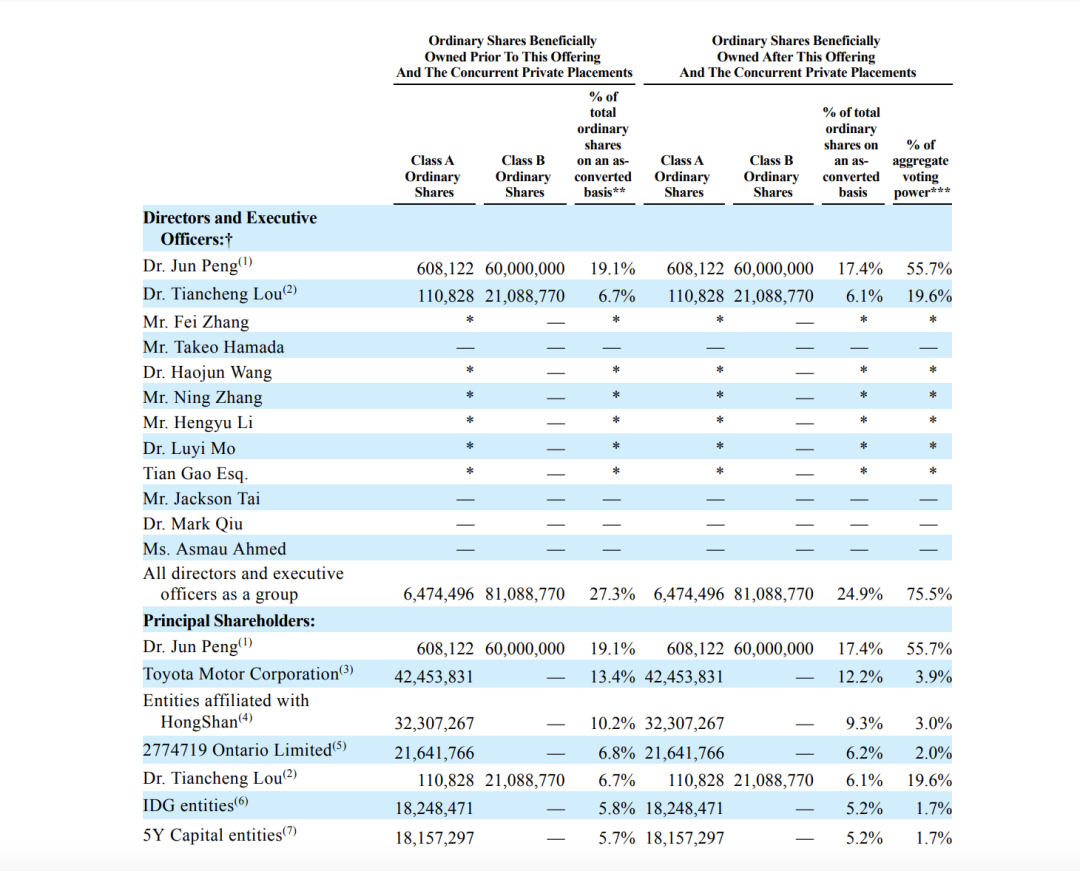 |  | Ordinary Shares Beneficially Owned Prior To This Offering And The Concurrent Private Placements | | | Ordinary Shares Beneficially Owned After This Offering And The Concurrent Private Placements | | | |
|---|---|---|---|---|---|---|---|
|  | Class A Ordinary Shares | Class B Ordinary Shares | % of total ordinary shares on an as-converted basis** | Class A Ordinary Shares | Class B Ordinary Shares | % of total ordinary shares on an as-converted basis | % of aggregate voting power*** |
| **Directors and Executive Officers:†** | | | | | | | |
| Dr. Jun Peng$^{(1)}$ | 608,122 | 60,000,000 | 19.1% | 608,122 | 60,000,000 | 17.4% | 55.7% |
| Dr. Tiancheng Lou$^{(2)}$ | 110,828 | 21,088,770 | 6.7% | 110,828 | 21,088,770 | 6.1% | 19.6% |
| Mr. Fei Zhang | * | — | * | * | — | * | * |
| Mr. Takeo Hamada | — | — | — | — | — | — | — |
| Dr. Haojun Wang | * | — | * | * | — | * | * |
| Mr. Ning Zhang | * | — | * | * | — | * | * |
| Mr. Hengyu Li | * | — | * | * | — | * | * |
| Dr. Luyi Mo | * | — | * | * | — | * | * |
| Tian Gao Esq. | * | — | * | * | — | * | * |
| Mr. Jackson Tai | — | — | — | — | — | — | — |
| Dr. Mark Qiu | — | — | — | — | — | — | — |
| Ms. Asmau Ahmed | — | — | — | — | — | — | — |
| All directors and executive officers as a group | 6,474,496 | 81,088,770 | 27.3% | 6,474,496 | 81,088,770 | 24.9% | 75.5% |
| **Principal Shareholders:** | | | | | | | |
| Dr. Jun Peng$^{(1)}$ | 608,122 | 60,000,000 | 19.1% | 608,122 | 60,000,000 | 17.4% | 55.7% |
| Toyota Motor Corporation$^{(3)}$ | 42,453,831 | — | 13.4% | 42,453,831 | — | 12.2% | 3.9% |
| Entities affiliated with HongShan$^{(4)}$ | 32,307,267 | — | 10.2% | 32,307,267 | — | 9.3% | 3.0% |
| 2774719 Ontario Limited$^{(5)}$ | 21,641,766 | — | 6.8% | 21,641,766 | — | 6.2% | 2.0% |
| Dr. Tiancheng Lou$^{(2)}$ | 110,828 | 21,088,770 | 6.7% | 110,828 | 21,088,770 | 6.1% | 19.6% |
| IDG entities$^{(6)}$ | 18,248,471 | — | 5.8% | 18,248,471 | — | 5.2% | 1.7% |
| 5Y Capital entities$^{(7)}$ | 18,157,297 | — | 5.7% | 18,157,297 | — | 5.2% | 1.7% |